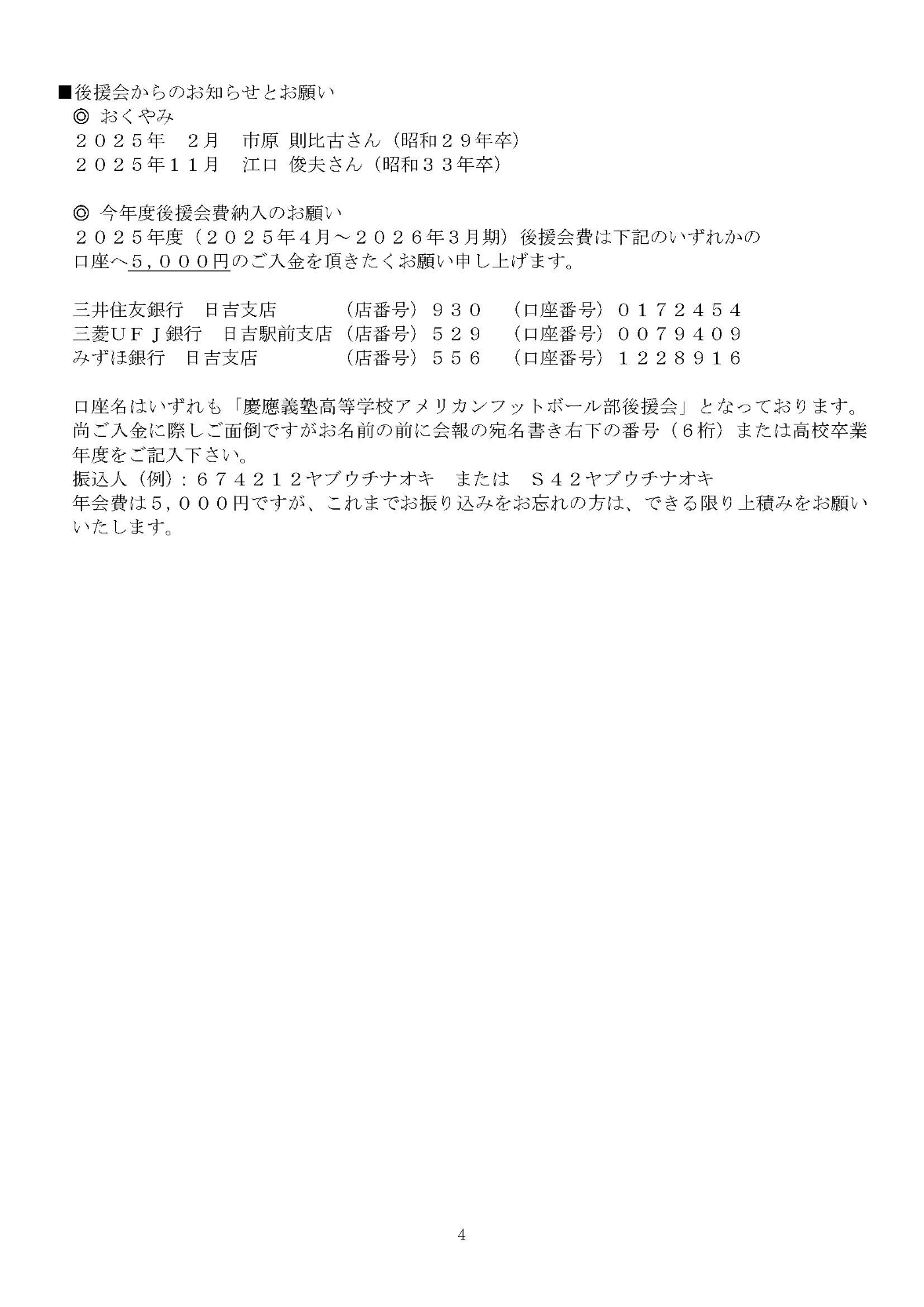 ■後援会からのお知らせとお願い
◎ おくやみ
２０２５年　2月　市原 則比古さん（昭和２９年卒）
２０２５年１１月　江口 俊夫さん（昭和３３年卒）

◎ 今年度後援会費納入のお願い
２０２５年度（２０２５年4月～２０２６年3月期）後援会費は下記のいずれかの口座へ５，０００円のご入金を頂きたくお願い申し上げます。

三井住友銀行　日吉支店　（店番号）９３０　（口座番号）０１７２４５４
三菱ＵＦＪ銀行　日吉駅前支店（店番号）５２９　（口座番号）００７９４０９
みずほ銀行　日吉支店　（店番号）５５６　（口座番号）１２２８９１６

口座名はいずれも「慶應義塾高等学校アメリカンフットボール部後援会」となっております。
尚ご入金に際しご面倒ですがお名前の前に会報の宛名書き右下の番号（６桁）または高校卒業年度をご記入下さい。
振込人（例）：６７４２１２ヤブウチナオキ　または　Ｓ４２ヤブウチナオキ
年会費は５，０００円ですが、これまでお振り込みをお忘れの方は、できる限り上積みをお願いいたします。

4